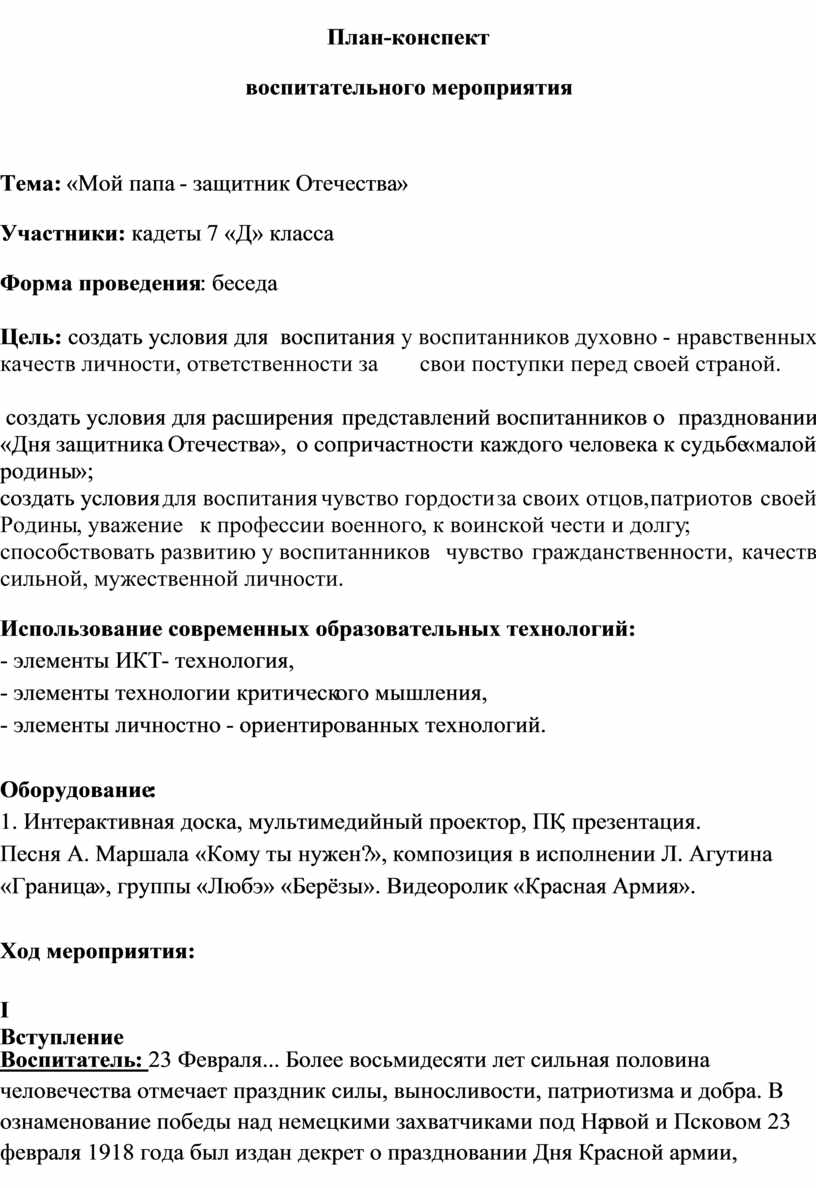 План-конспект

воспитательного мероприятия

Тема: «Мой папа - защитник Отечества»

Участники: кадеты 7 «Д» класса

Форма проведения: беседа

Цель: создать условия для воспитания у воспитанников духовно - нравственных качеств личности, ответственности за свои поступки перед своей страной.

создать условия для расширения представлений воспитанников о праздновании «Дня защитника Отечества», о сопричастности каждого человека к судьбе «малой родины»;
создать условия для воспитания чувство гордости за своих отцов, патриотов своей Родины, уважение к профессии военного, к воинской чести и долгу;
способствовать развитию у воспитанников чувство гражданственности, качеств сильной, мужественной личности.

Использование современных образовательных технологий:
- элементы ИКТ- технология,
- элементы технологии критического мышления,
- элементы личностно - ориентированных технологий.

Оборудование:
1. Интерактивная доска, мультимедийный проектор, ПК, презентация.
Песня А. Маршала «Кому ты нужен?», композиция в исполнении Л. Агутина «Граница», группы «Любэ» «Берёзы». Видеоролик «Красная Армия».

Ход мероприятия:

I
Вступление
Воспитатель: 23 Февраля... Более восьмидесяти лет сильная половина человечества отмечает праздник силы, выносливости, патриотизма и добра. В ознаменование победы над немецкими захватчиками под Нарвой и Псковом 23 февраля 1918 года был издан декрет о праздновании Дня Красной армии,